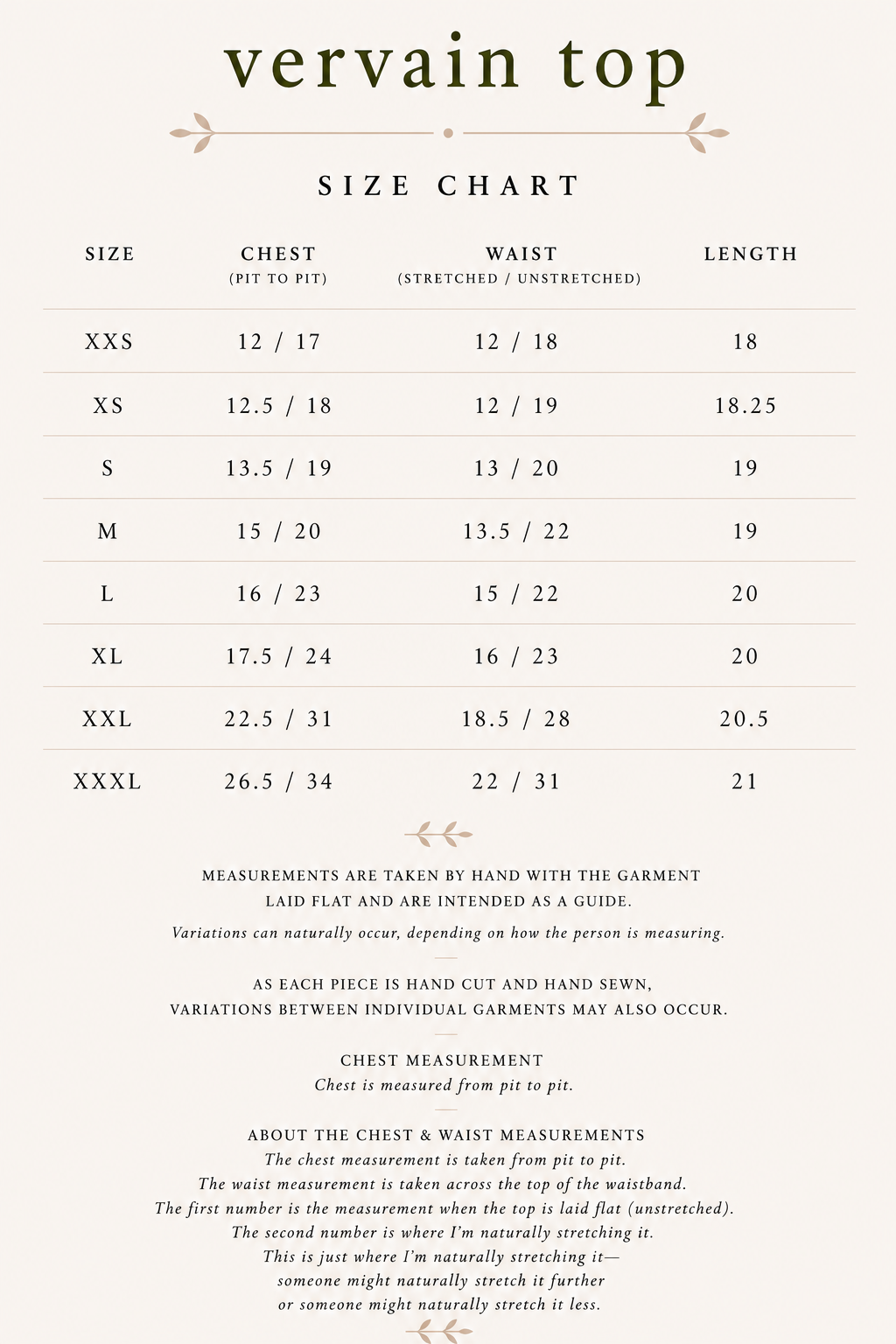 vervain top

SIZE CHART

| SIZE | CHEST (PIT TO PIT) | WAIST (STRETCHED / UNSTRETCHED) | LENGTH |
|---|---|---|---|
| XXS | 12 / 17 | 12 / 18 | 18 |
| XS | 12.5 / 18 | 12 / 19 | 18.25 |
| S | 13.5 / 19 | 13 / 20 | 19 |
| M | 15 / 20 | 13.5 / 22 | 19 |
| L | 16 / 23 | 15 / 22 | 20 |
| XL | 17.5 / 24 | 16 / 23 | 20 |
| XXL | 22.5 / 31 | 18.5 / 28 | 20.5 |
| XXXL | 26.5 / 34 | 22 / 31 | 21 |

MEASUREMENTS ARE TAKEN BY HAND WITH THE GARMENT LAID FLAT AND ARE INTENDED AS A GUIDE.
Variations can naturally occur, depending on how the person is measuring.

AS EACH PIECE IS HAND CUT AND HAND SEWN, VARIATIONS BETWEEN INDIVIDUAL GARMENTS MAY ALSO OCCUR.

CHEST MEASUREMENT
Chest is measured from pit to pit.

ABOUT THE CHEST & WAIST MEASUREMENTS
The chest measurement is taken from pit to pit.
The waist measurement is taken across the top of the waistband.
The first number is the measurement when the top is laid flat (unstretched).
The second number is where I'm naturally stretching it.
This is just where I'm naturally stretching it—
someone might naturally stretch it further
or someone might naturally stretch it less.